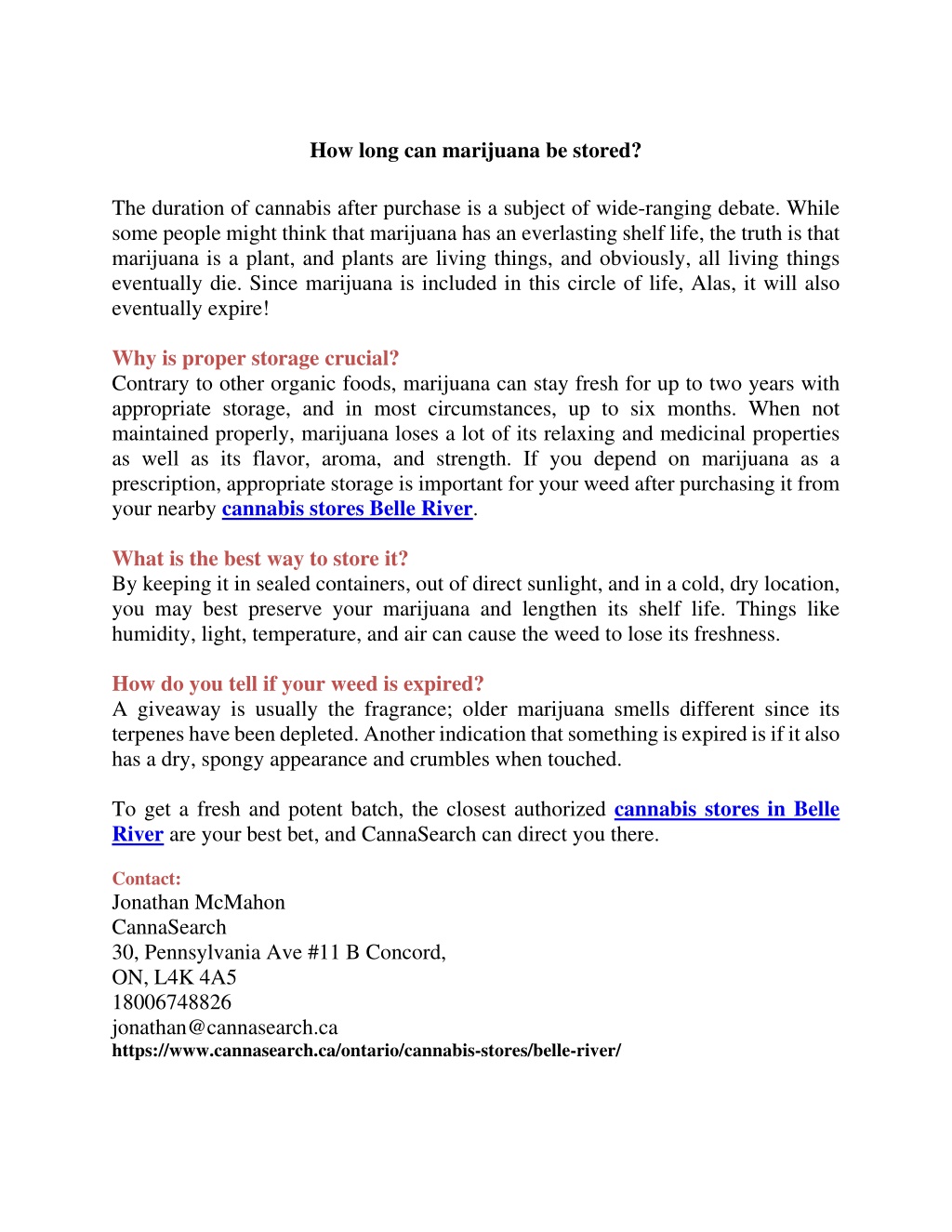 How long can marijuana be stored?

The duration of cannabis after purchase is a subject of wide-ranging debate. While some people might think that marijuana has an everlasting shelf life, the truth is that marijuana is a plant, and plants are living things, and obviously, all living things eventually die. Since marijuana is included in this circle of life, Alas, it will also eventually expire!

Why is proper storage crucial?
Contrary to other organic foods, marijuana can stay fresh for up to two years with appropriate storage, and in most circumstances, up to six months. When not maintained properly, marijuana loses a lot of its relaxing and medicinal properties as well as its flavor, aroma, and strength. If you depend on marijuana as a prescription, appropriate storage is important for your weed after purchasing it from your nearby cannabis stores Belle River.

What is the best way to store it?
By keeping it in sealed containers, out of direct sunlight, and in a cold, dry location, you may best preserve your marijuana and lengthen its shelf life. Things like humidity, light, temperature, and air can cause the weed to lose its freshness.

How do you tell if your weed is expired?
A giveaway is usually the fragrance; older marijuana smells different since its terpenes have been depleted. Another indication that something is expired is if it also has a dry, spongy appearance and crumbles when touched.

To get a fresh and potent batch, the closest authorized cannabis stores in Belle River are your best bet, and CannaSearch can direct you there.

Contact:
Jonathan McMahon
CannaSearch
30, Pennsylvania Ave #11 B Concord,
ON, L4K 4A5
18006748826
jonathan@cannasearch.ca
https://www.cannasearch.ca/ontario/cannabis-stores/belle-river/